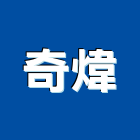 奇煒